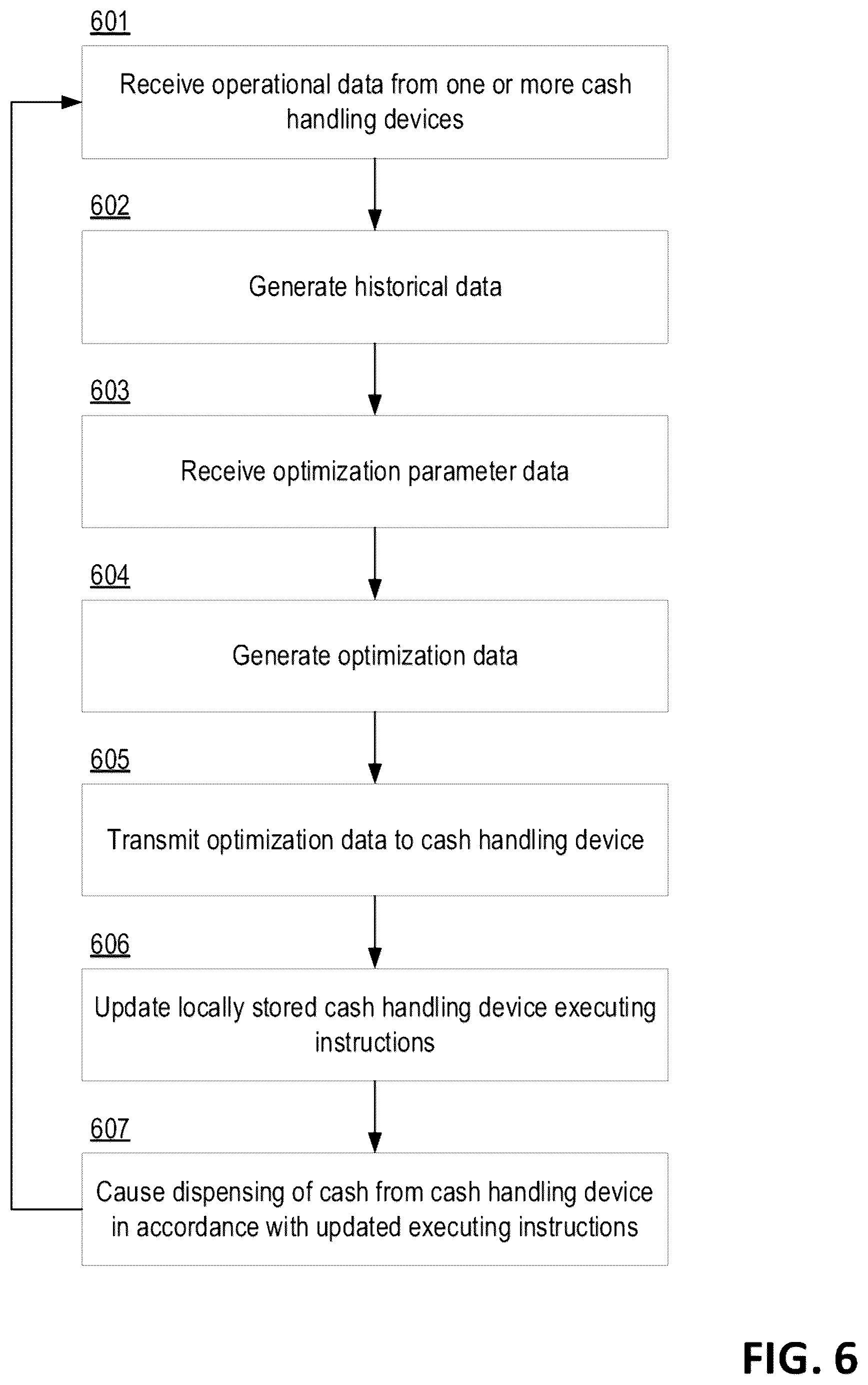 601

Receive operational data from one or more cash handling devices

602

Generate historical data

603

Receive optimization parameter data

604

Generate optimization data

605

Transmit optimization data to cash handling device

606

Update locally stored cash handling device executing instructions

607

Cause dispensing of cash from cash handling device in accordance with updated executing instructions

FIG. 6